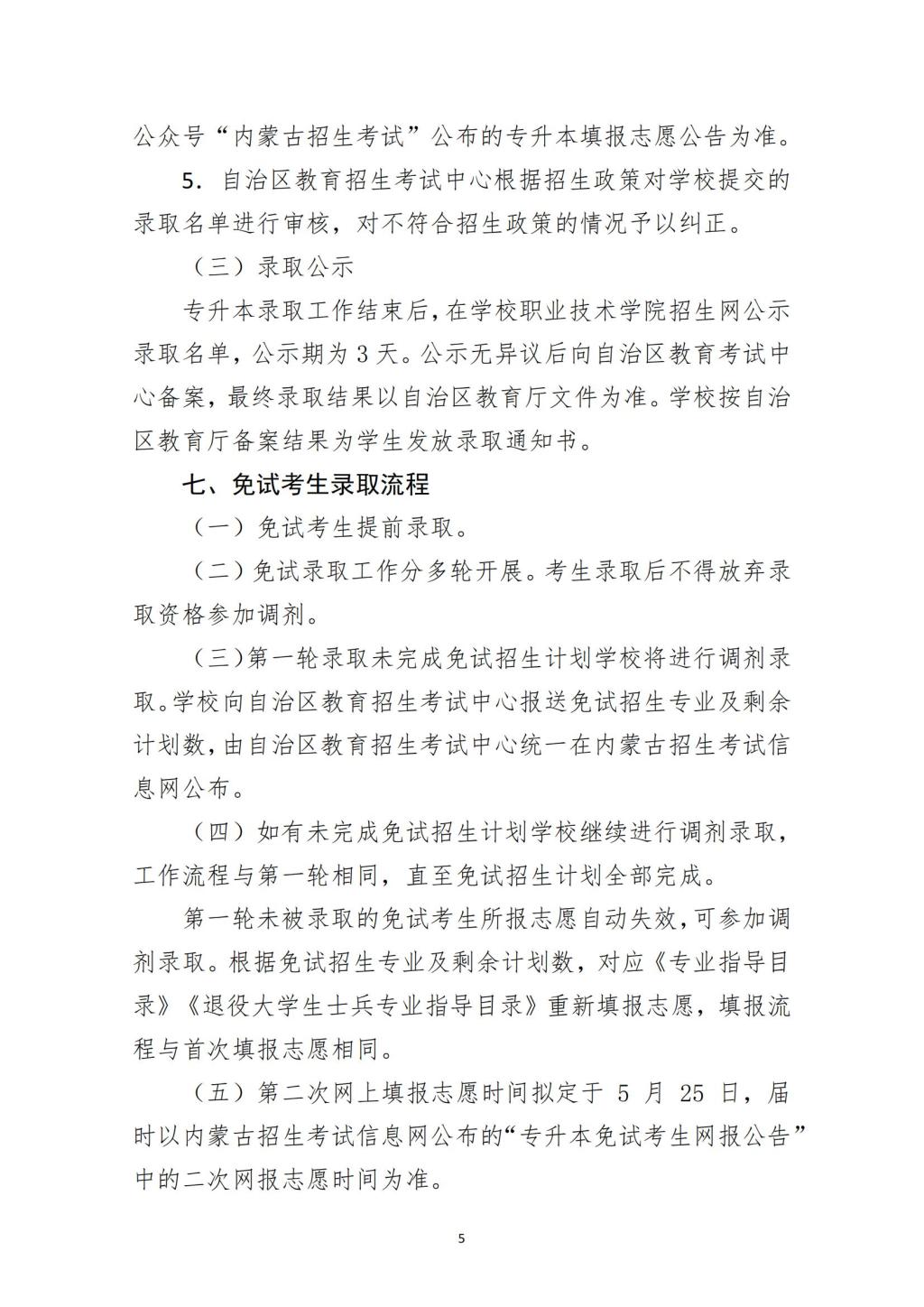 公众号“内蒙古招生考试”公布的专升本填报志愿公告为准。

5．自治区教育招生考试中心根据招生政策对学校提交的录取名单进行审核，对不符合招生政策的情况予以纠正。

（三）录取公示

专升本录取工作结束后，在学校职业技术学院招生网公示录取名单，公示期为 3 天。公示无异议后向自治区教育考试中心备案，最终录取结果以自治区教育厅文件为准。学校按自治区教育厅备案结果为学生发放录取通知书。

七、免试考生录取流程

（一）免试考生提前录取。

（二）免试录取工作分多轮开展。考生录取后不得放弃录取资格参加调剂。

（三）第一轮录取未完成免试招生计划学校将进行调剂录取。学校向自治区教育招生考试中心报送免试招生专业及剩余计划数，由自治区教育招生考试中心统一在内蒙古招生考试信息网公布。

（四）如有未完成免试招生计划学校继续进行调剂录取，工作流程与第一轮相同，直至免试招生计划全部完成。

第一轮未被录取的免试考生所报志愿自动失效，可参加调剂录取。根据免试招生专业及剩余计划数，对应《专业指导目录》《退役大学生士兵专业指导目录》重新填报志愿，填报流程与首次填报志愿相同。

（五）第二次网上填报志愿时间拟定于 5 月 25 日，届时以内蒙古招生考试信息网公布的“专升本免试考生网报公告”中的二次网报志愿时间为准。

5